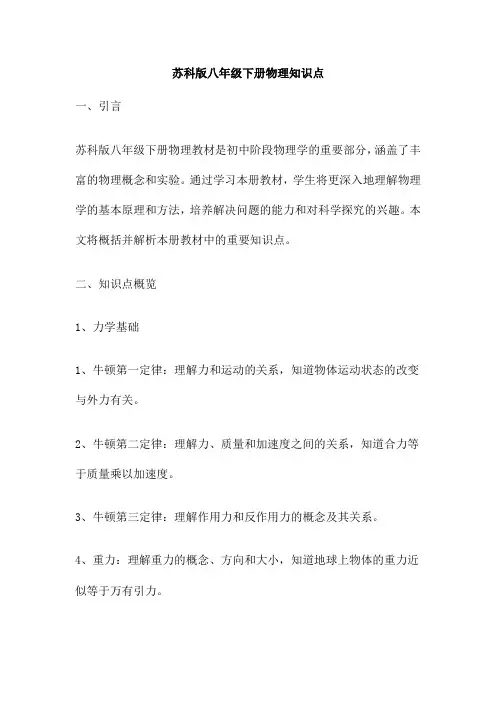 苏科版八年级下册物理知识点

一、引言

苏科版八年级下册物理教材是初中阶段物理学的重要部分，涵盖了丰富的物理概念和实验。通过学习本册教材，学生将更深入地理解物理学的基本原理和方法，培养解决问题的能力和对科学探究的兴趣。本文将概括并解析本册教材中的重要知识点。

二、知识点概览

1、力学基础

1、牛顿第一定律：理解力和运动的关系，知道物体运动状态的改变与外力有关。

2、牛顿第二定律：理解力、质量和加速度之间的关系，知道合力等于质量乘以加速度。

3、牛顿第三定律：理解作用力和反作用力的概念及其关系。

4、重力：理解重力的概念、方向和大小，知道地球上物体的重力近似等于万有引力。